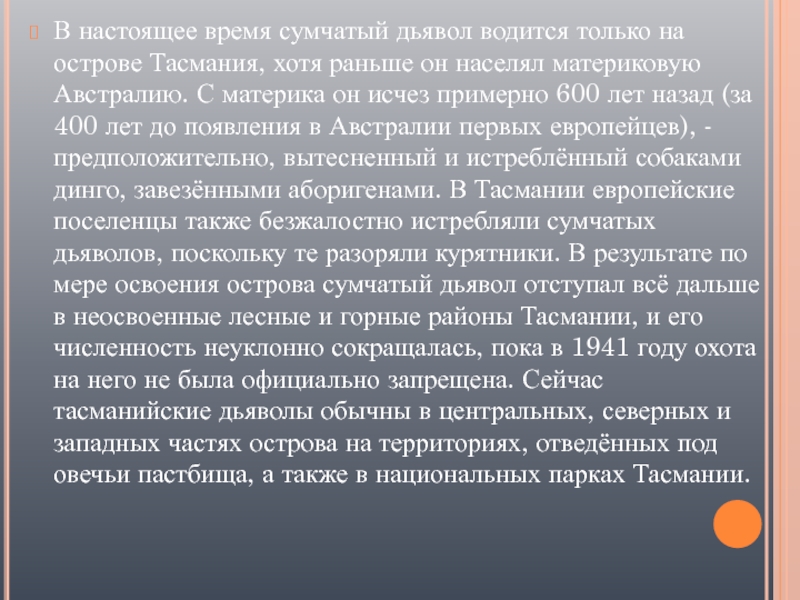 В настоящее время сумчатый дьявол водится только на острове Тасмания, хотя раньше он населял материковую Австралию. С материка он исчез примерно 600 лет назад (за 400 лет до появления в Австралии первых европейцев), - предположительно, вытесненный и истреблённый собаками динго, завезёнными аборигенами. В Тасмании европейские поселенцы также безжалостно истребляли сумчатых дьяволов, поскольку те разоряли курятники. В результате по мере освоения острова сумчатый дьявол отступал всё дальше в неосвоенные лесные и горные районы Тасмании, и его численность неуклонно сокращалась, пока в 1941 году охота на него не была официально запрещена. Сейчас тасманийские дьяволы обычны в центральных, северных и западных частях острова на территориях, отведённых под овечьи пастбища, а также в национальных парках Тасмании.